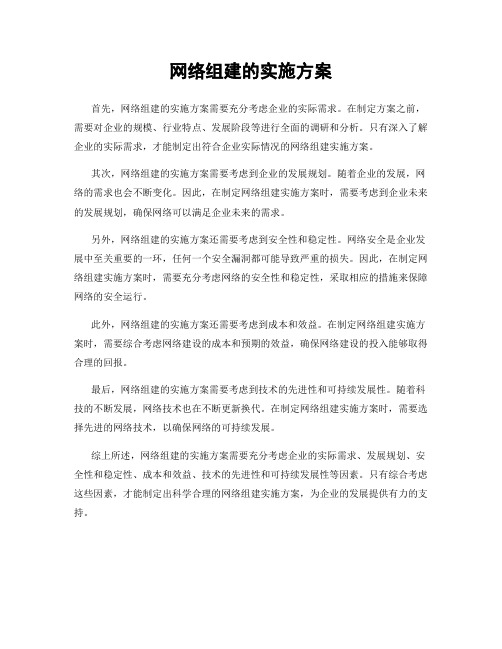 网络组建的实施方案

首先，网络组建的实施方案需要充分考虑企业的实际需求。在制定方案之前，需要对企业的规模、行业特点、发展阶段等进行全面的调研和分析。只有深入了解企业的实际需求，才能制定出符合企业实际情况的网络组建实施方案。

其次，网络组建的实施方案需要考虑到企业的发展规划。随着企业的发展，网络的需求也会不断变化。因此，在制定网络组建实施方案时，需要考虑到企业未来的发展规划，确保网络可以满足企业未来的需求。

另外，网络组建的实施方案还需要考虑到安全性和稳定性。网络安全是企业发展中至关重要的一环，任何一个安全漏洞都可能导致严重的损失。因此，在制定网络组建实施方案时，需要充分考虑网络的安全性和稳定性，采取相应的措施来保障网络的安全运行。

此外，网络组建的实施方案还需要考虑到成本和效益。在制定网络组建实施方案时，需要综合考虑网络建设的成本和预期的效益，确保网络建设的投入能够取得合理的回报。

最后，网络组建的实施方案需要考虑到技术的先进性和可持续发展性。随着科技的不断发展，网络技术也在不断更新换代。在制定网络组建实施方案时，需要选择先进的网络技术，以确保网络的可持续发展。

综上所述，网络组建的实施方案需要充分考虑企业的实际需求、发展规划、安全性和稳定性、成本和效益、技术的先进性和可持续发展性等因素。只有综合考虑这些因素，才能制定出科学合理的网络组建实施方案，为企业的发展提供有力的支持。